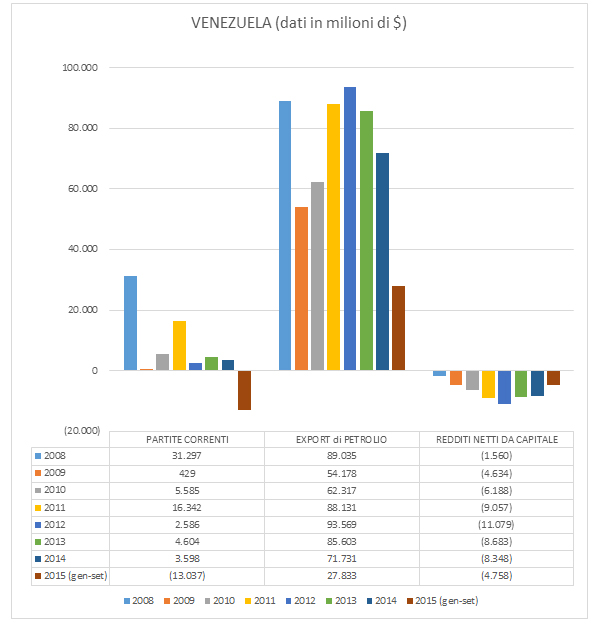 VENEZUELA (dati in milioni di $)

100.000
80.000
60.000
40.000
20.000
0
(20.000)

| | PARTITE CORRENTI | EXPORT di PETROLIO | REDDITI NETTI DA CAPITALE |
|---|---|---|---|
| 2008 | 31.297 | 89.035 | (1.560) |
| 2009 | 429 | 54.178 | (4.634) |
| 2010 | 5.585 | 62.317 | (6.188) |
| 2011 | 16.342 | 88.131 | (9.057) |
| 2012 | 2.586 | 93.569 | (11.079) |
| 2013 | 4.604 | 85.603 | (8.683) |
| 2014 | 3.598 | 71.731 | (8.348) |
| 2015 (gen-set) | (13.037) | 27.833 | (4.758) |

2008 2009 2010 2011 2012 2013 2014 2015 (gen-set)